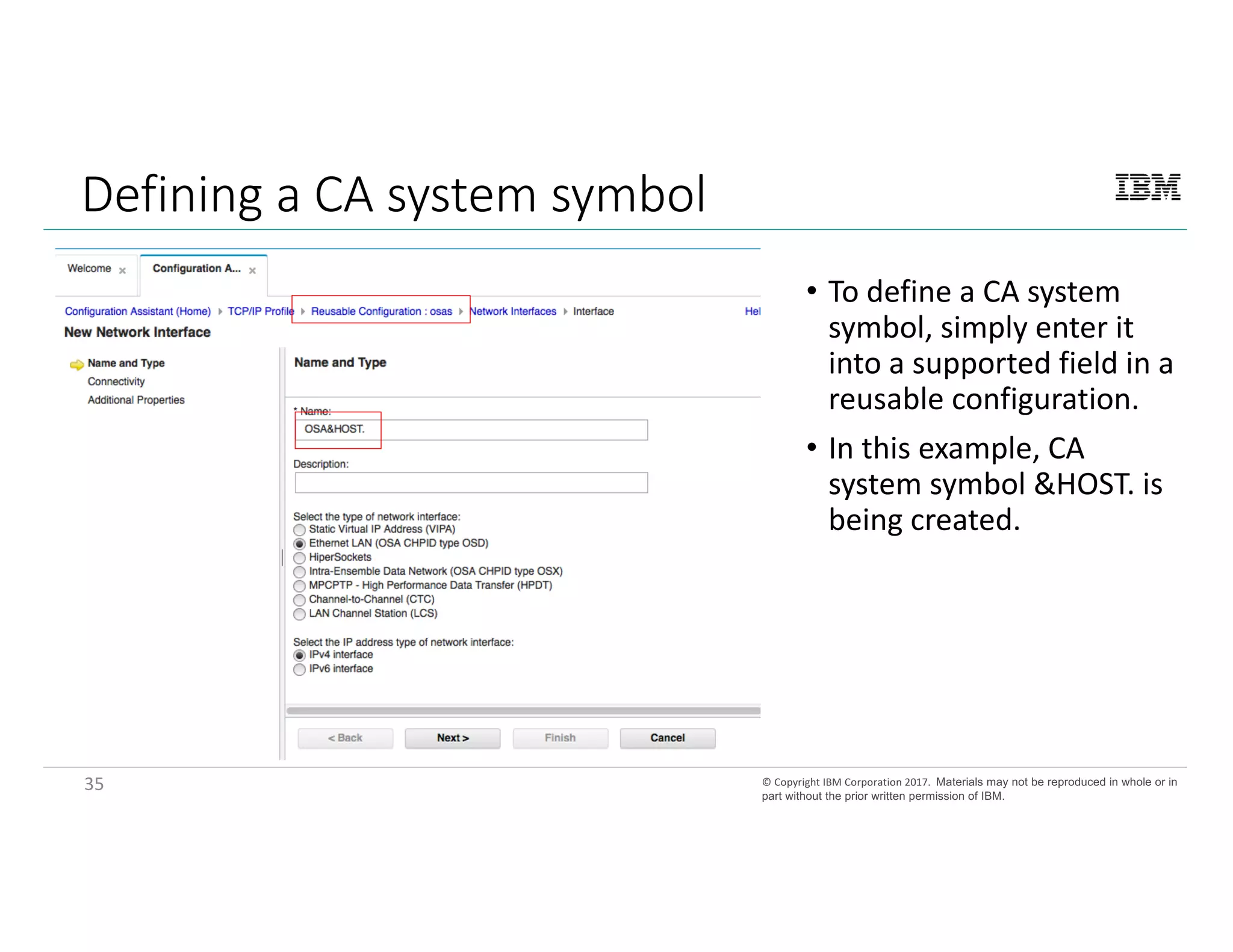 Defining a CA system symbol

IBM

Welcome × Configuration A... ×

Configuration Assistant (Home) ▸ TCP/IP Profile ▸ Reusable Configuration : osas ▸ Network Interfaces ▸ Interface Hel

New Network Interface

Name and Type
Connectivity
Additional Properties

Name and Type

* Name:
OSA&HOST.

Description:

Select the type of network interface:
Static Virtual IP Address (VIPA)
Ethernet LAN (OSA CHPID type OSD)
HiperSockets
Intra-Ensemble Data Network (OSA CHPID type OSX)
MPCPTP - High Performance Data Transfer (HPDT)
Channel-to-Channel (CTC)
LAN Channel Station (LCS)

Select the IP address type of network interface:
IPv4 interface
IPv6 interface

< Back Next > Finish Cancel

• To define a CA system symbol, simply enter it into a supported field in a reusable configuration.

• In this example, CA system symbol &HOST. is being created.

35

© Copyright IBM Corporation 2017. Materials may not be reproduced in whole or in part without the prior written permission of IBM.